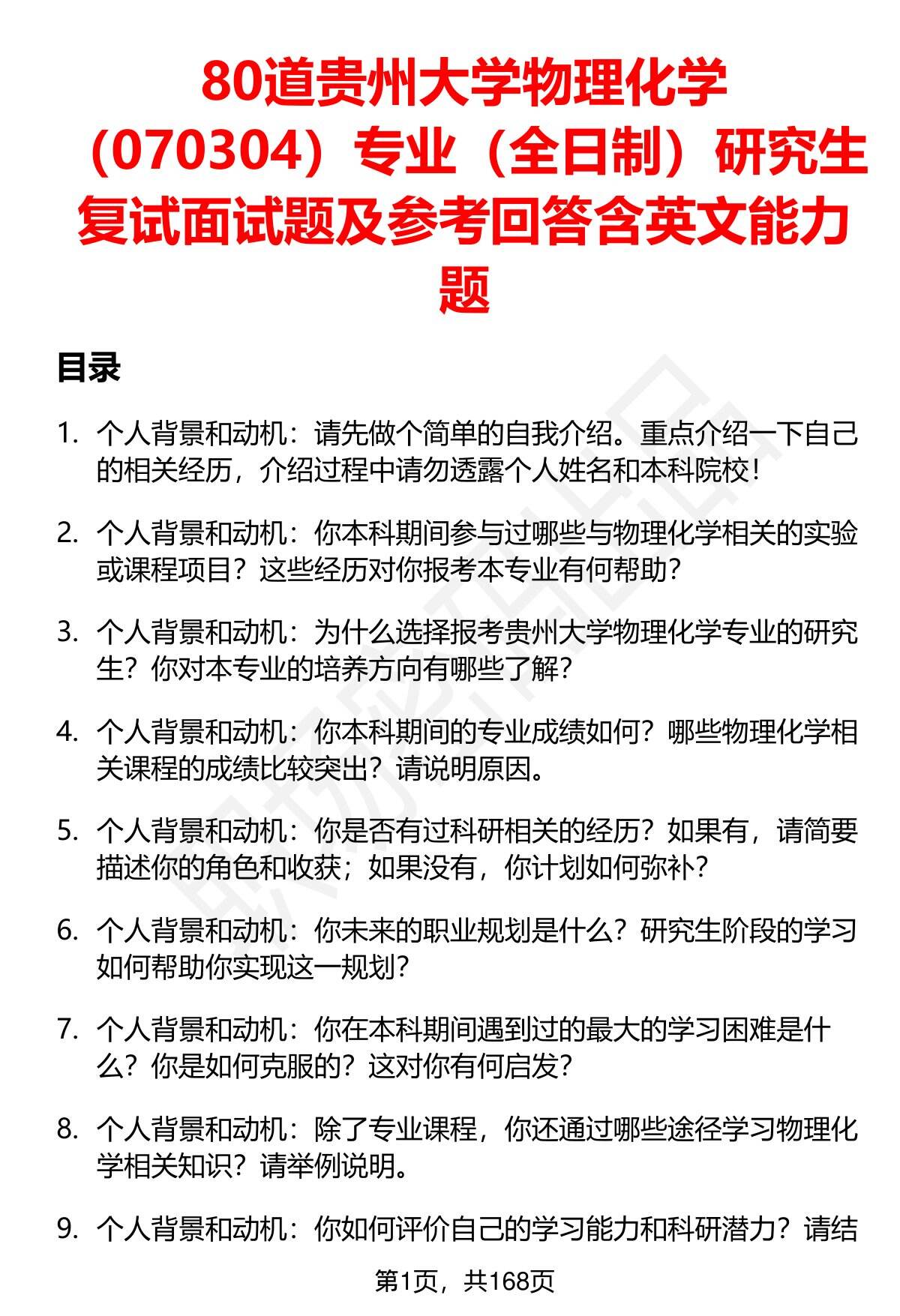 80道贵州大学物理化学（070304）专业（全日制）研究生复试面试题及参考回答含英文能力题

目录

1. 个人背景和动机：请先做个简单的自我介绍。重点介绍一下自己的相关经历，介绍过程中请勿透露个人姓名和本科院校！

2. 个人背景和动机：你本科期间参与过哪些与物理化学相关的实验或课程项目？这些经历对你报考本专业有何帮助？

3. 个人背景和动机：为什么选择报考贵州大学物理化学专业的研究生？你对本专业的培养方向有哪些了解？

4. 个人背景和动机：你本科期间的专业成绩如何？哪些物理化学相关课程的成绩比较突出？请说明原因。

5. 个人背景和动机：你是否有过科研相关的经历？如果有，请简要描述你的角色和收获；如果没有，你计划如何弥补？

6. 个人背景和动机：你未来的职业规划是什么？研究生阶段的学习如何帮助你实现这一规划？

7. 个人背景和动机：你在本科期间遇到过的最大的学习困难是什么？你是如何克服的？这对你有何启发？

8. 个人背景和动机：除了专业课程，你还通过哪些途径学习物理化学相关知识？请举例说明。

9. 个人背景和动机：你如何评价自己的学习能力和科研潜力？请结

第1页，共168页